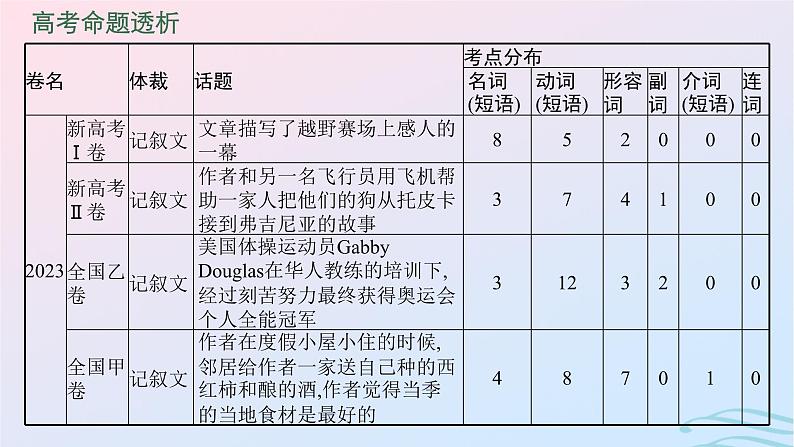 高考命题透析

| 卷名 | | 体裁 | 话题 | 考点分布 | | | | | |
|---|---|---|---|---|---|---|---|---|---|
| | | | | 名词(短语) | 动词(短语) | 形容词 | 副词 | 介词(短语) | 连词 |
| 2023 | 新高考Ⅰ卷 | 记叙文 | 文章描写了越野赛场上感人的一幕 | 8 | 5 | 2 | 0 | 0 | 0 |
| | 新高考Ⅱ卷 | 记叙文 | 作者和另一名飞行员用飞机帮助一家人把他们的狗从托皮卡接到弗吉尼亚的故事 | 3 | 7 | 4 | 1 | 0 | 0 |
| | 全国乙卷 | 记叙文 | 美国体操运动员Gabby Douglas在华人教练的培训下,经过刻苦努力最终获得奥运会个人全能冠军 | 3 | 12 | 3 | 2 | 0 | 0 |
| | 全国甲卷 | 记叙文 | 作者在度假小屋小住的时候,邻居给作者一家送自己种的西红柿和酿的酒,作者觉得当季的当地食材是最好的 | 4 | 8 | 7 | 0 | 1 | 0 |